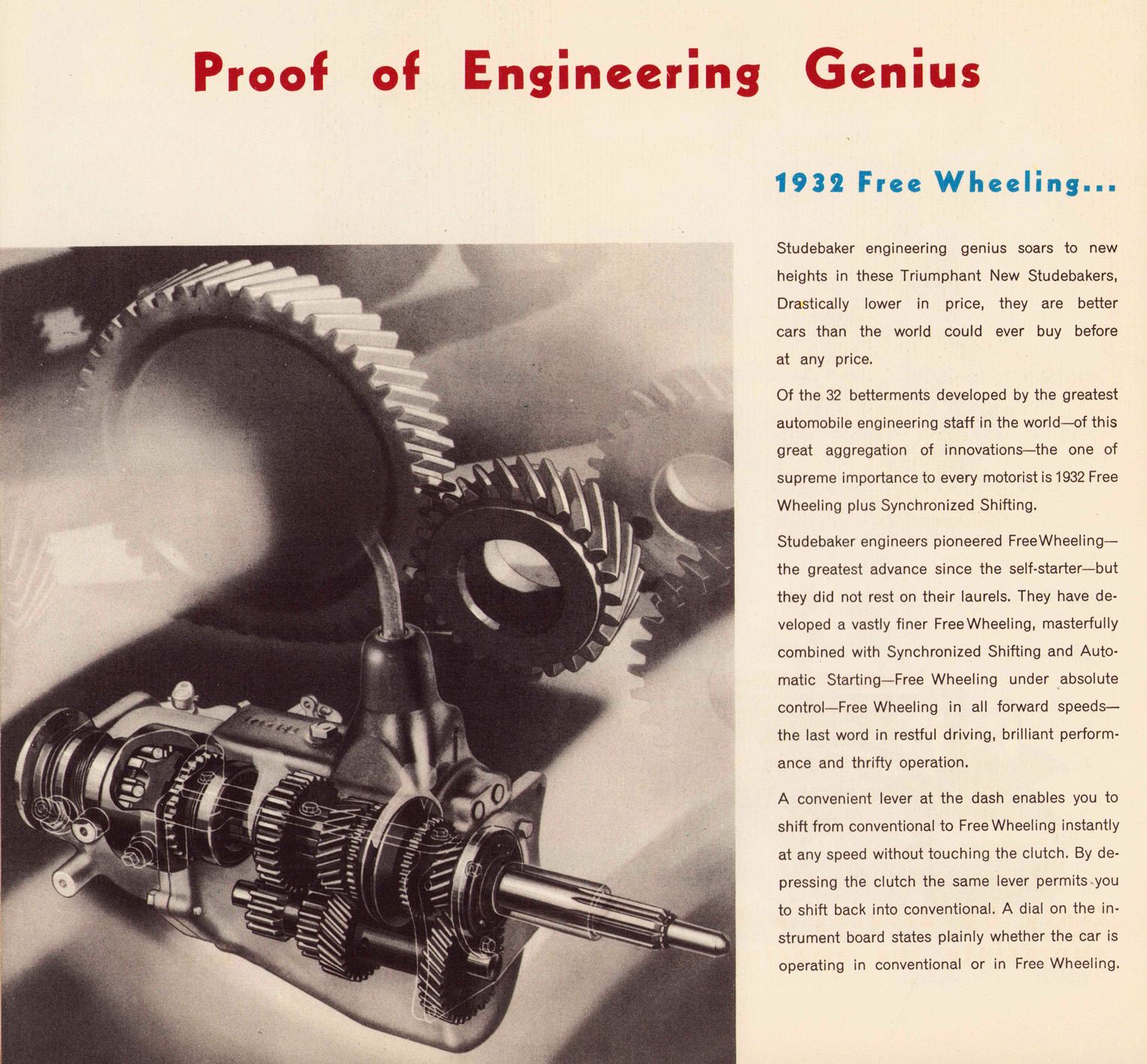 Proof of Engineering Genius

1932 Free Wheeling...

Studebaker engineering genius soars to new heights in these Triumphant New Studebakers, Drastically lower in price, they are better cars than the world could ever buy before at any price.

Of the 32 betterments developed by the greatest automobile engineering staff in the world—of this great aggregation of innovations—the one of supreme importance to every motorist is 1932 Free Wheeling plus Synchronized Shifting.

Studebaker engineers pioneered Free Wheeling—the greatest advance since the self-starter—but they did not rest on their laurels. They have developed a vastly finer Free Wheeling, masterfully combined with Synchronized Shifting and Automatic Starting—Free Wheeling under absolute control—Free Wheeling in all forward speeds—the last word in restful driving, brilliant performance and thrifty operation.

A convenient lever at the dash enables you to shift from conventional to Free Wheeling instantly at any speed without touching the clutch. By depressing the clutch the same lever permits you to shift back into conventional. A dial on the instrument board states plainly whether the car is operating in conventional or in Free Wheeling.